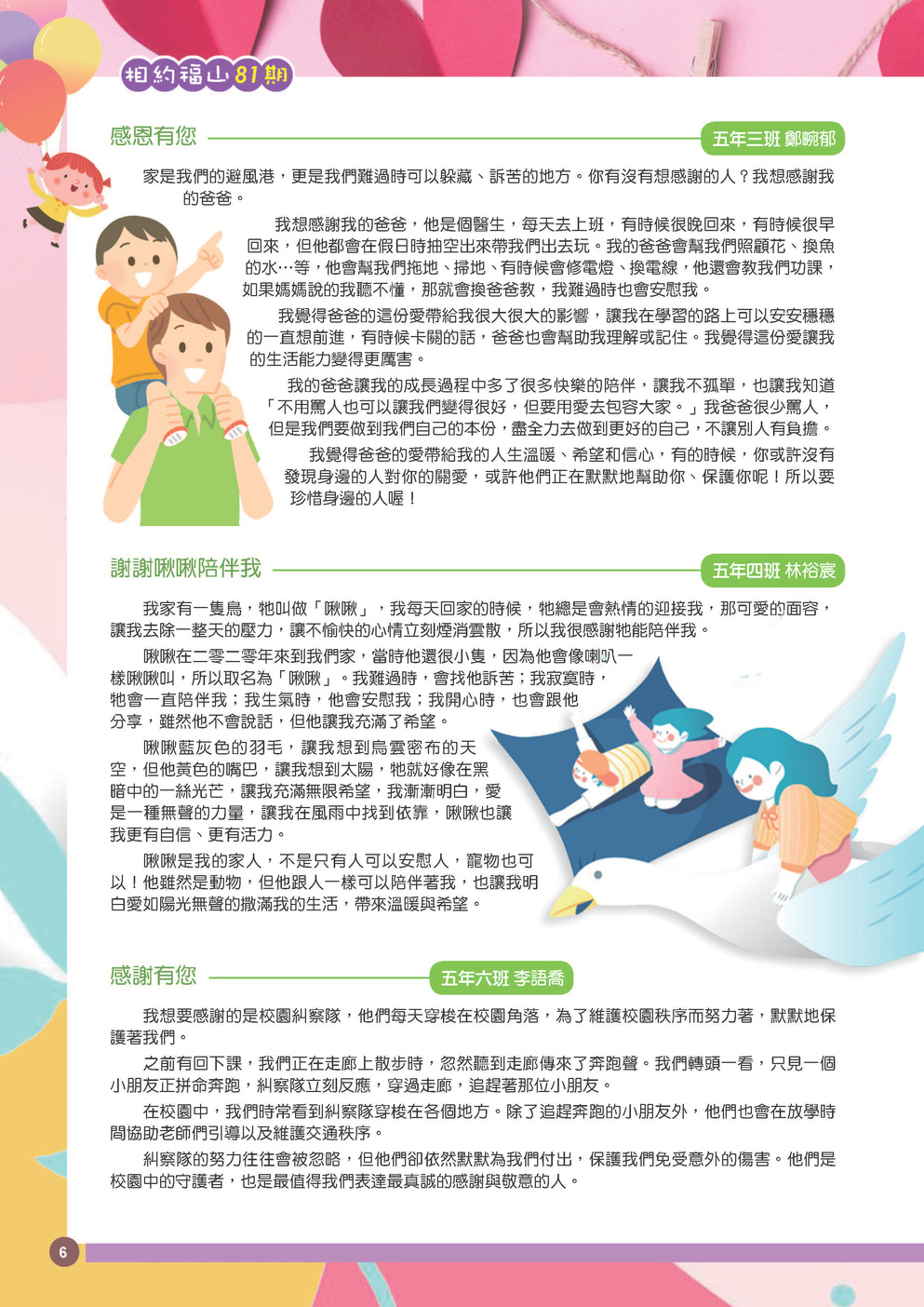 相約福山81期

感恩有您

五年三班 鄭畹郁

家是我們的避風港，更是我們難過時可以躲藏、訴苦的地方。你有沒有想感謝的人？我想感謝我的爸爸。

我想感謝我的爸爸，他是個醫生，每天去上班，有時候很晚回來，有時候很早回來，但他都會在假日時抽空出來帶我們出去玩。我的爸爸會幫我們照顧花、換魚的水…等，他會幫我們拖地、掃地、有時候會修電燈、換電線，他還會教我們功課，如果媽媽說的我聽不懂，那就會換爸爸教，我難過時也會安慰我。

我覺得爸爸的這份愛帶給我很大很大的影響，讓我在學習的路上可以安安穩穩的一直想前進，有時候卡關的話，爸爸也會幫助我理解或記住。我覺得這份愛讓我的生活能力變得更厲害。

我的爸爸讓我的成長過程中多了很多快樂的陪伴，讓我不孤單，也讓我知道「不用罵人也可以讓我們變得很好，但要用愛去包容大家。」我爸爸很少罵人，但是我們要做到我們自己的本份，盡全力去做到更好的自己，不讓別人有負擔。

我覺得爸爸的愛帶給我的人生溫暖、希望和信心，有的時候，你或許沒有發現身邊的人對你的關愛，或許他們正在默默地幫助你、保護你呢！所以要珍惜身邊的人喔！

謝謝啾啾陪伴我

五年四班 林裕宸

我家有一隻鳥，牠叫做「啾啾」，我每天回家的時候，牠總是會熱情的迎接我，那可愛的面容，讓我去除一整天的壓力，讓不愉快的心情立刻煙消雲散，所以我很感謝牠能陪伴我。

啾啾在二零二零年來到我們家，當時他還很小隻，因為他會像喇叭一樣啾啾叫，所以取名為「啾啾」。我難過時，會找他訴苦；我寂寞時，牠會一直陪伴我；我生氣時，他會安慰我；我開心時，也會跟他分享，雖然他不會說話，但他讓我充滿了希望。

啾啾藍灰色的羽毛，讓我想到烏雲密布的天空，但他黃色的嘴巴，讓我想到太陽，牠就好像在黑暗中的一絲光芒，讓我充滿無限希望，我漸漸明白，愛是一種無聲的力量，讓我在風雨中找到依靠，啾啾也讓我更有自信、更有活力。

啾啾是我的家人，不是只有人可以安慰人，寵物也可以！他雖然是動物，但他跟人一樣可以陪伴著我，也讓我明白愛如陽光無聲的撒滿我的生活，帶來溫暖與希望。

感謝有您

五年六班 李語喬

我想要感謝的是校園糾察隊，他們每天穿梭在校園角落，為了維護校園秩序而努力著，默默地保護著我們。

之前有回下課，我們正在走廊上散步時，忽然聽到走廊傳來了奔跑聲。我們轉頭一看，只見一個小朋友正拼命奔跑，糾察隊立刻反應，穿過走廊，追趕著那位小朋友。

在校園中，我們時常看到糾察隊穿梭在各個地方。除了追趕奔跑的小朋友外，他們也會在放學時間協助老師們引導以及維護交通秩序。

糾察隊的努力往往會被忽略，但他們卻依然默默為我們付出，保護我們免受意外的傷害。他們是校園中的守護者，也是最值得我們表達最真誠的感謝與敬意的人。

6